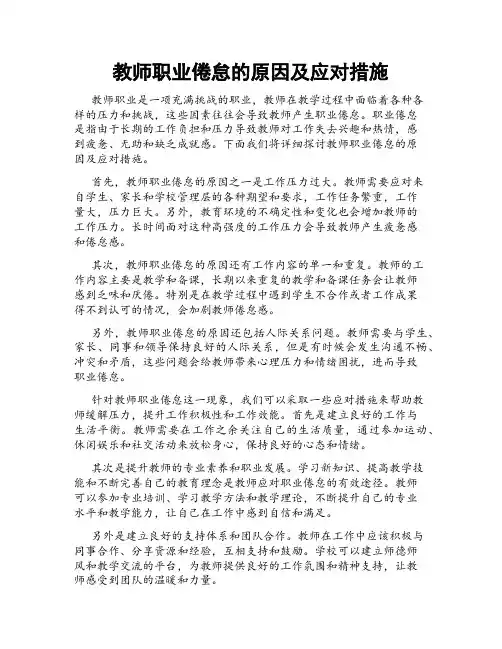 教师职业倦怠的原因及应对措施

教师职业是一项充满挑战的职业，教师在教学过程中面临着各种各样的压力和挑战，这些因素往往会导致教师产生职业倦怠。职业倦怠是指由于长期的工作负担和压力导致教师对工作失去兴趣和热情，感到疲惫、无助和缺乏成就感。下面我们将详细探讨教师职业倦怠的原因及应对措施。

首先，教师职业倦怠的原因之一是工作压力过大。教师需要应对来自学生、家长和学校管理层的各种期望和要求，工作任务繁重，工作量大，压力巨大。另外，教育环境的不确定性和变化也会增加教师的工作压力。长时间面对这种高强度的工作压力会导致教师产生疲惫感和倦怠感。

其次，教师职业倦怠的原因还有工作内容的单一和重复。教师的工作内容主要是教学和备课，长期以来重复的教学和备课任务会让教师感到乏味和厌倦。特别是在教学过程中遇到学生不合作或者工作成果得不到认可的情况，会加剧教师倦怠感。

另外，教师职业倦怠的原因还包括人际关系问题。教师需要与学生、家长、同事和领导保持良好的人际关系，但是有时候会发生沟通不畅、冲突和矛盾，这些问题会给教师带来心理压力和情绪困扰，进而导致职业倦怠。

针对教师职业倦怠这一现象，我们可以采取一些应对措施来帮助教师缓解压力，提升工作积极性和工作效能。首先是建立良好的工作与生活平衡。教师需要在工作之余关注自己的生活质量，通过参加运动、休闲娱乐和社交活动来放松身心，保持良好的心态和情绪。

其次是提升教师的专业素养和职业发展。学习新知识、提高教学技能和不断完善自己的教育理念是教师应对职业倦怠的有效途径。教师可以参加专业培训、学习教学方法和教学理论，不断提升自己的专业水平和教学能力，让自己在工作中感到自信和满足。

另外是建立良好的支持体系和团队合作。教师在工作中应该积极与同事合作、分享资源和经验，互相支持和鼓励。学校可以建立师德师风和教学交流的平台，为教师提供良好的工作氛围和精神支持，让教师感受到团队的温暖和力量。